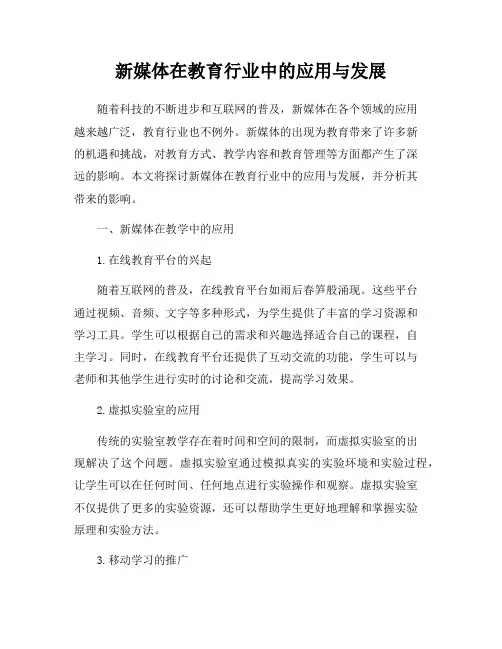 新媒体在教育行业中的应用与发展

随着科技的不断进步和互联网的普及，新媒体在各个领域的应用越来越广泛，教育行业也不例外。新媒体的出现为教育带来了许多新的机遇和挑战，对教育方式、教学内容和教育管理等方面都产生了深远的影响。本文将探讨新媒体在教育行业中的应用与发展，并分析其带来的影响。

一、新媒体在教学中的应用

1. 在线教育平台的兴起

随着互联网的普及，在线教育平台如雨后春笋般涌现。这些平台通过视频、音频、文字等多种形式，为学生提供了丰富的学习资源和学习工具。学生可以根据自己的需求和兴趣选择适合自己的课程，自主学习。同时，在线教育平台还提供了互动交流的功能，学生可以与老师和其他学生进行实时的讨论和交流，提高学习效果。

2. 虚拟实验室的应用

传统的实验室教学存在着时间和空间的限制，而虚拟实验室的出现解决了这个问题。虚拟实验室通过模拟真实的实验环境和实验过程，让学生可以在任何时间、任何地点进行实验操作和观察。虚拟实验室不仅提供了更多的实验资源，还可以帮助学生更好地理解和掌握实验原理和实验方法。

3. 移动学习的推广